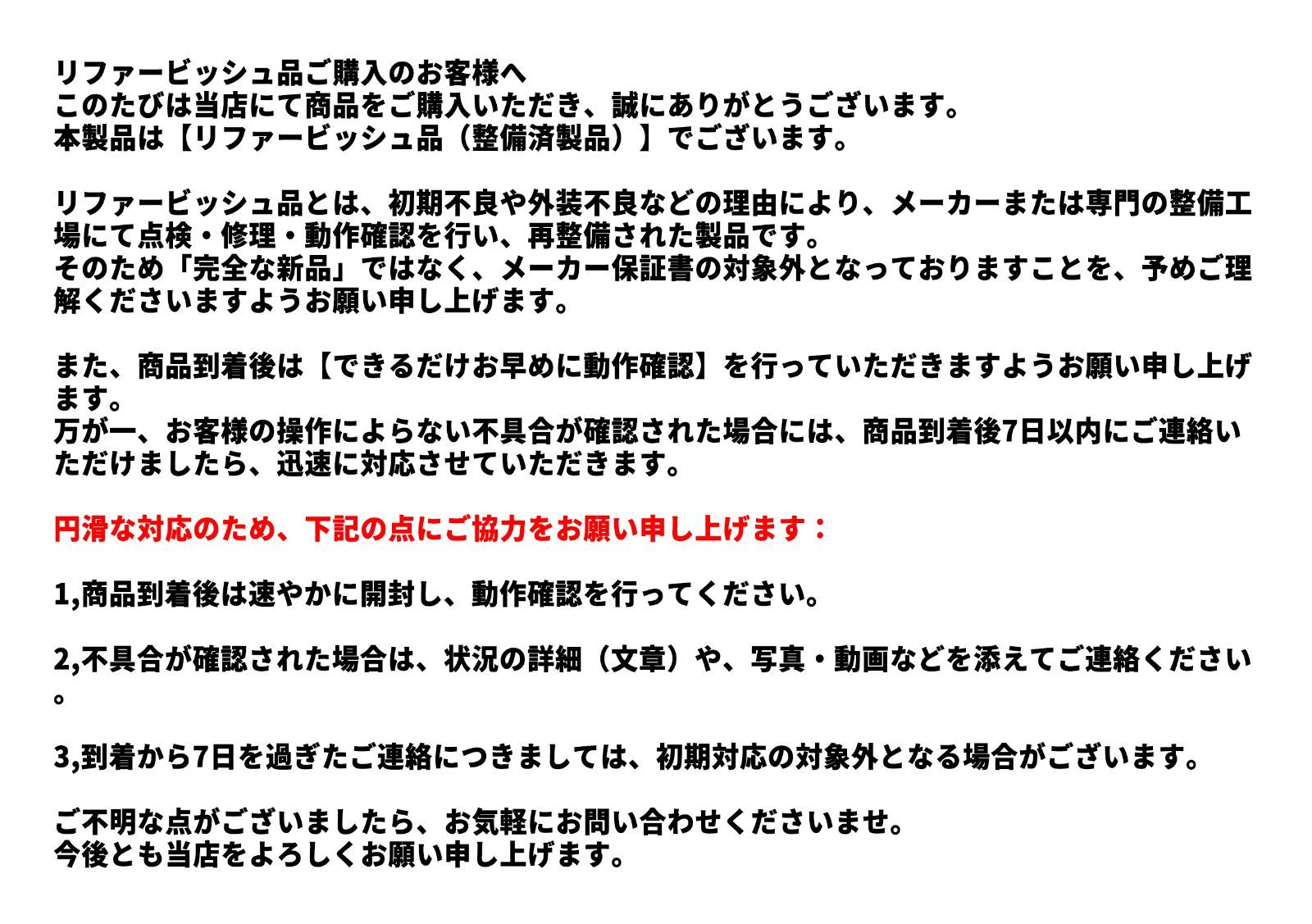 リファービッシュ品ご購入のお客様へ
このたびは当店にて商品をご購入いただき、誠にありがとうございます。
本製品は【リファービッシュ品（整備済製品）】でございます。

リファービッシュ品とは、初期不良や外装不良などの理由により、メーカーまたは専門の整備工場にて点検・修理・動作確認を行い、再整備された製品です。
そのため「完全な新品」ではなく、メーカー保証書の対象外となっておりますことを、予めご理解くださいますようお願い申し上げます。

また、商品到着後は【できるだけお早めに動作確認】を行っていただきますようお願い申し上げます。
万が一、お客様の操作によらない不具合が確認された場合には、商品到着後7日以内にご連絡いただけましたら、迅速に対応させていただきます。

円滑な対応のため、下記の点にご協力をお願い申し上げます：

1,商品到着後は速やかに開封し、動作確認を行ってください。

2,不具合が確認された場合は、状況の詳細（文章）や、写真・動画などを添えてご連絡ください。

3,到着から7日を過ぎたご連絡につきましては、初期対応の対象外となる場合がございます。

ご不明な点がございましたら、お気軽にお問い合わせくださいませ。
今後とも当店をよろしくお願い申し上げます。